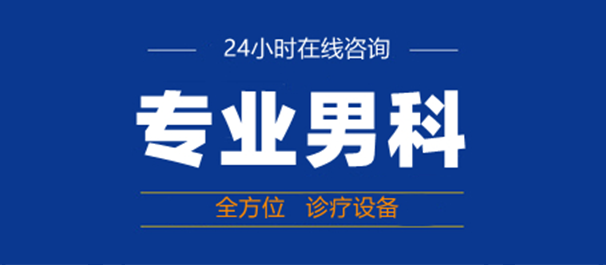 24小时在线咨询

专业男科

全方位　诊疗设备